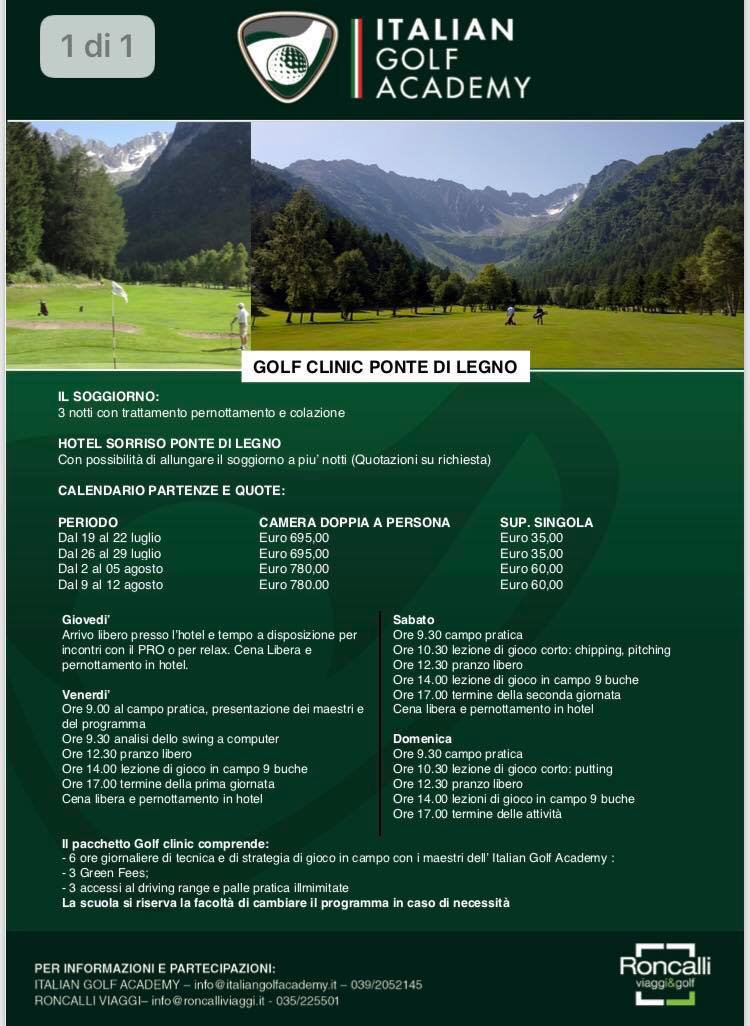 1 di 1

ITALIAN GOLF ACADEMY

GOLF CLINIC PONTE DI LEGNO

IL SOGGIORNO:
3 notti con trattamento pernottamento e colazione

HOTEL SORRISO PONTE DI LEGNO
Con possibilità di allungare il soggiorno a piu' notti (Quotazioni su richiesta)

CALENDARIO PARTENZE E QUOTE:

| PERIODO | CAMERA DOPPIA A PERSONA | SUP. SINGOLA |
|---|---|---|
| Dal 19 al 22 luglio | Euro 695,00 | Euro 35,00 |
| Dal 26 al 29 luglio | Euro 695,00 | Euro 35,00 |
| Dal 2 al 05 agosto | Euro 780,00 | Euro 60,00 |
| Dal 9 al 12 agosto | Euro 780.00 | Euro 60,00 |

Giovedi'
Arrivo libero presso l'hotel e tempo a disposizione per incontri con il PRO o per relax. Cena Libera e pernottamento in hotel.

Venerdi'
Ore 9.00 al campo pratica, presentazione dei maestri e del programma
Ore 9.30 analisi dello swing a computer
Ore 12.30 pranzo libero
Ore 14.00 lezione di gioco in campo 9 buche
Ore 17.00 termine della prima giornata
Cena libera e pernottamento in hotel

Sabato
Ore 9.30 campo pratica
Ore 10.30 lezione di gioco corto: chipping, pitching
Ore 12.30 pranzo libero
Ore 14.00 lezione di gioco in campo 9 buche
Ore 17.00 termine della seconda giornata
Cena libera e pernottamento in hotel

Domenica
Ore 9.30 campo pratica
Ore 10.30 lezione di gioco corto: putting
Ore 12.30 pranzo libero
Ore 14.00 lezioni di gioco in campo 9 buche
Ore 17.00 termine delle attività

Il pacchetto Golf clinic comprende:
- 6 ore giornaliere di tecnica e di strategia di gioco in campo con i maestri dell' Italian Golf Academy :
- 3 Green Fees;
- 3 accessi al driving range e palle pratica illimitate
La scuola si riserva la facoltà di cambiare il programma in caso di necessità

PER INFORMAZIONI E PARTECIPAZIONI:
ITALIAN GOLF ACADEMY – info@italiangolfacademy.it – 039/2052145
RONCALLI VIAGGI– info@roncalliviaggi.it - 035/225501

Roncalli viaggi&golf